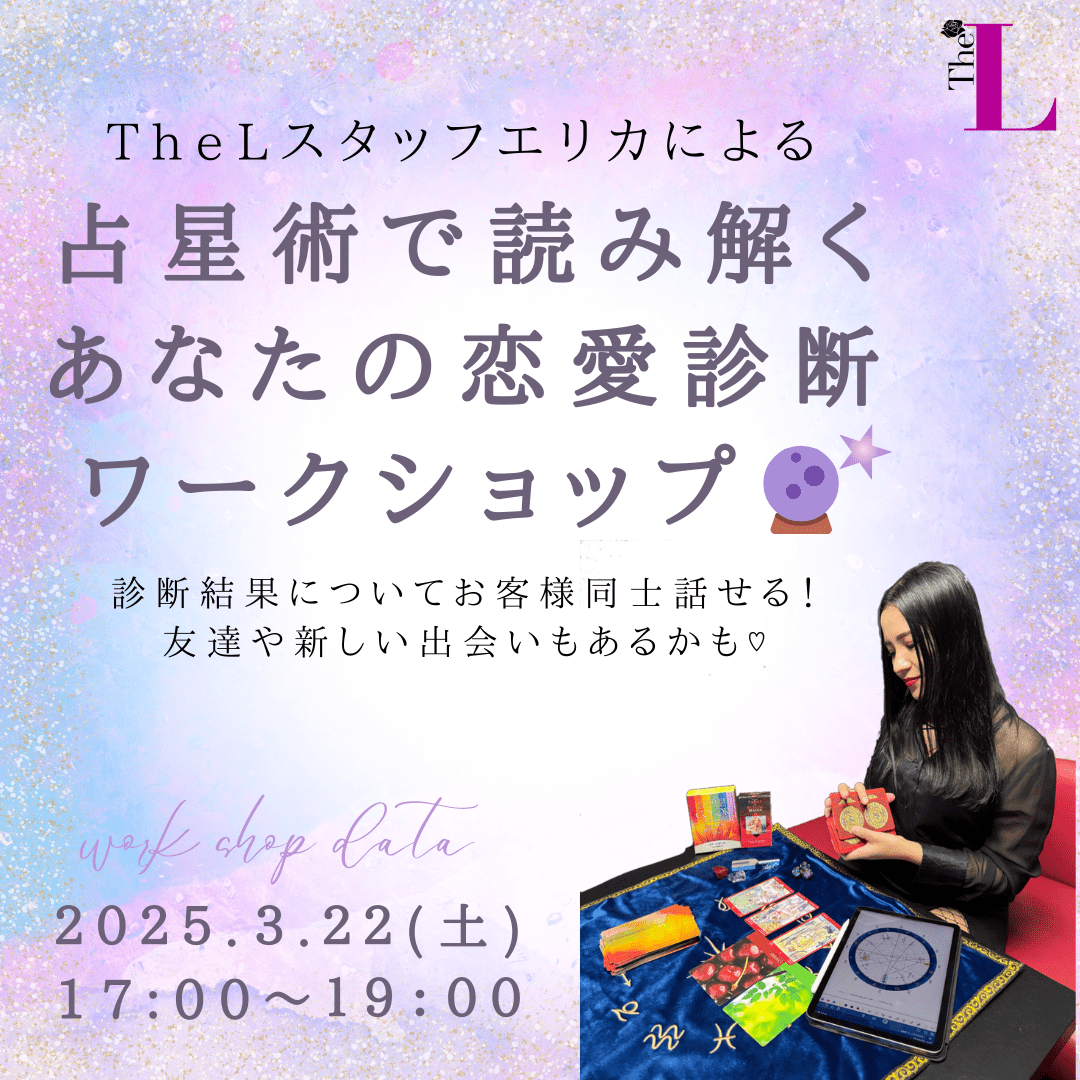 The L

TheLスタッフエリカによる
占星術で読み解く
あなたの恋愛診断
ワークショップ

診断結果についてお客様同士話せる！
友達や新しい出会いもあるかも♡

work shop data
2025.3.22(土)
17:00〜19:00